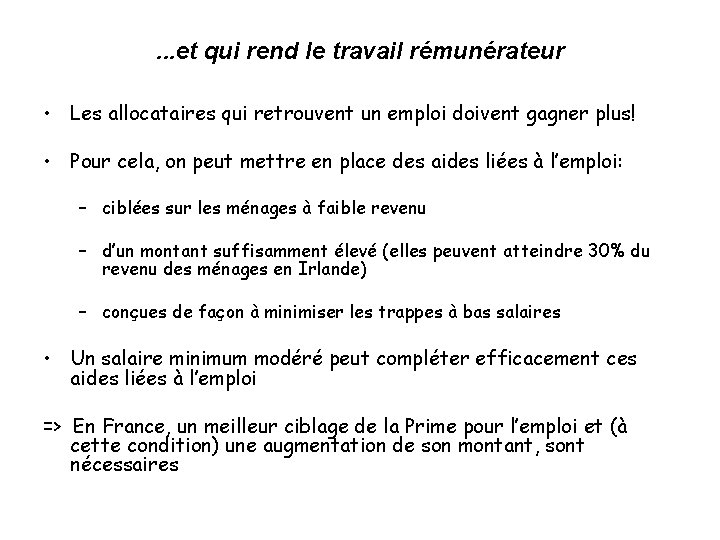 ...et qui rend le travail rémunérateur

• Les allocataires qui retrouvent un emploi doivent gagner plus!

• Pour cela, on peut mettre en place des aides liées à l'emploi:

– ciblées sur les ménages à faible revenu

– d'un montant suffisamment élevé (elles peuvent atteindre 30% du revenu des ménages en Irlande)

– conçues de façon à minimiser les trappes à bas salaires

• Un salaire minimum modéré peut compléter efficacement ces aides liées à l'emploi

=> En France, un meilleur ciblage de la Prime pour l'emploi et (à cette condition) une augmentation de son montant, sont nécessaires